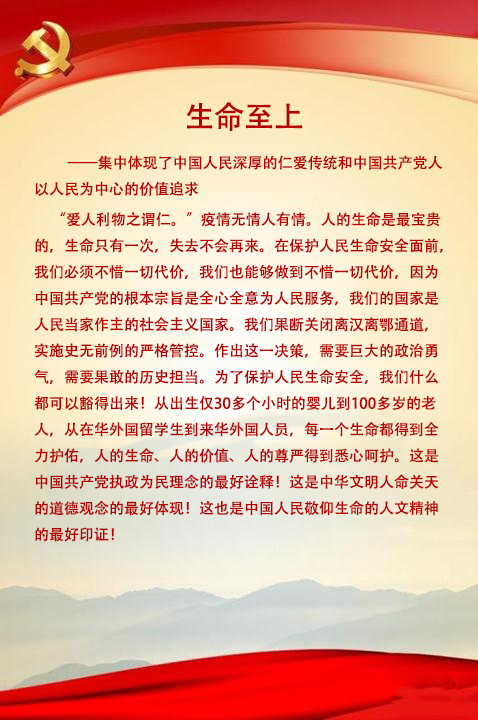 生命至上

——集中体现了中国人民深厚的仁爱传统和中国共产党人以人民为中心的价值追求

“爱人利物之谓仁。”疫情无情人有情。人的生命是最宝贵的，生命只有一次，失去不会再来。在保护人民生命安全面前，我们必须不惜一切代价，我们也能够做到不惜一切代价，因为中国共产党的根本宗旨是全心全意为人民服务，我们的国家是人民当家作主的社会主义国家。我们果断关闭离汉离鄂通道，实施史无前例的严格管控。作出这一决策，需要巨大的政治勇气，需要果敢的历史担当。为了保护人民生命安全，我们什么都可以豁得出来！从出生仅30多个小时的婴儿到100多岁的老人，从在华外国留学生到来华外国人员，每一个生命都得到全力护佑，人的生命、人的价值、人的尊严得到悉心呵护。这是中国共产党执政为民理念的最好诠释！这是中华文明人命关天的道德观念的最好体现！这也是中国人民敬仰生命的人文精神的最好印证！